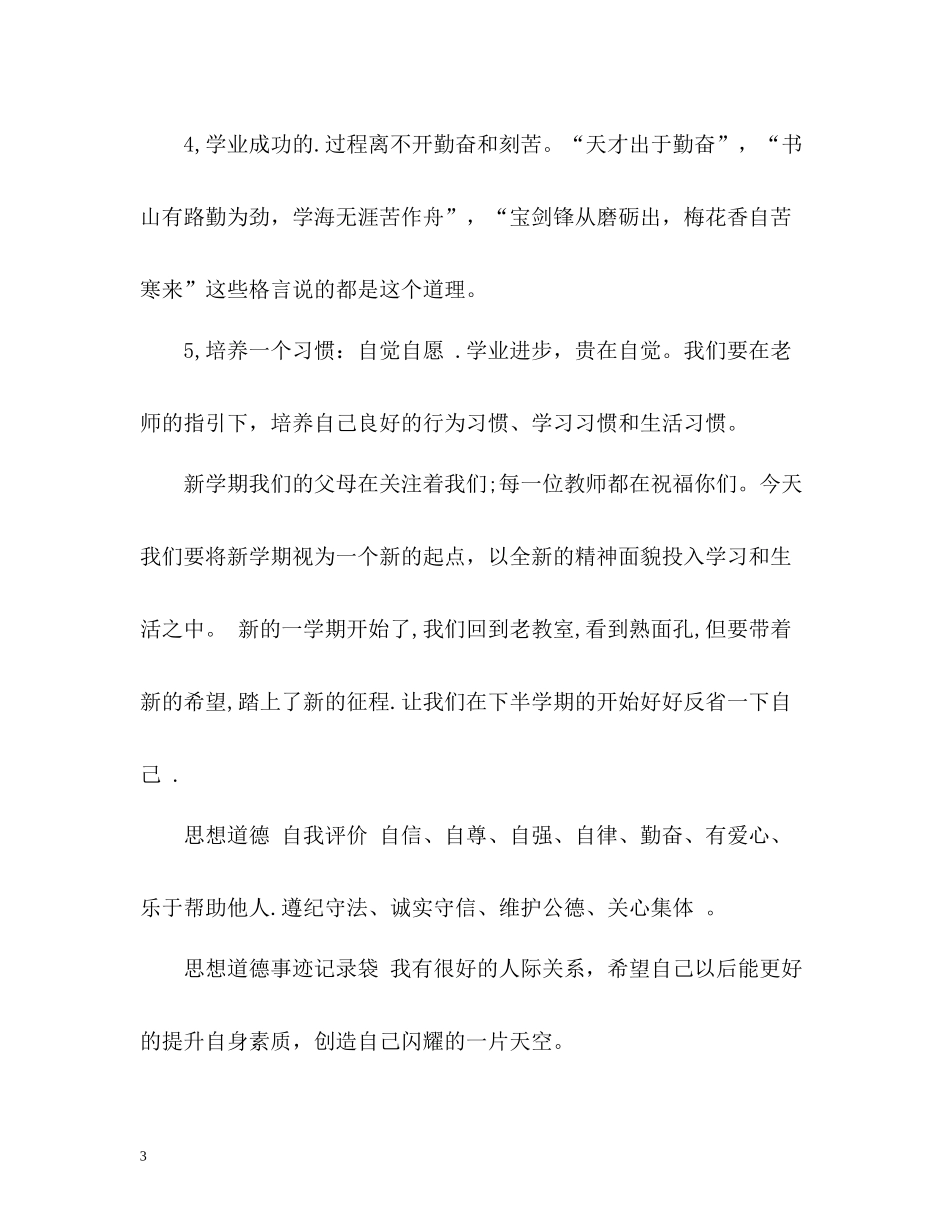 4,学业成功的.过程离不开勤奋和刻苦。“天才出于勤奋”，“书山有路勤为劲，学海无涯苦作舟”，“宝剑锋从磨砺出，梅花香自苦寒来”这些格言说的都是这个道理。

5,培养一个习惯：自觉自愿 .学业进步，贵在自觉。我们要在老师的指引下，培养自己良好的行为习惯、学习习惯和生活习惯。

新学期我们的父母在关注着我们;每一位教师都在祝福你们。今天我们要将新学期视为一个新的起点，以全新的精神面貌投入学习和生活之中。 新的一学期开始了,我们回到老教室,看到熟面孔,但要带着新的希望,踏上了新的征程.让我们在下半学期的开始好好反省一下自己 .

思想道德 自我评价 自信、自尊、自强、自律、勤奋、有爱心、乐于帮助他人.遵纪守法、诚实守信、维护公德、关心集体 。

思想道德事迹记录袋 我有很好的人际关系，希望自己以后能更好的提升自身素质，创造自己闪耀的一片天空。

3